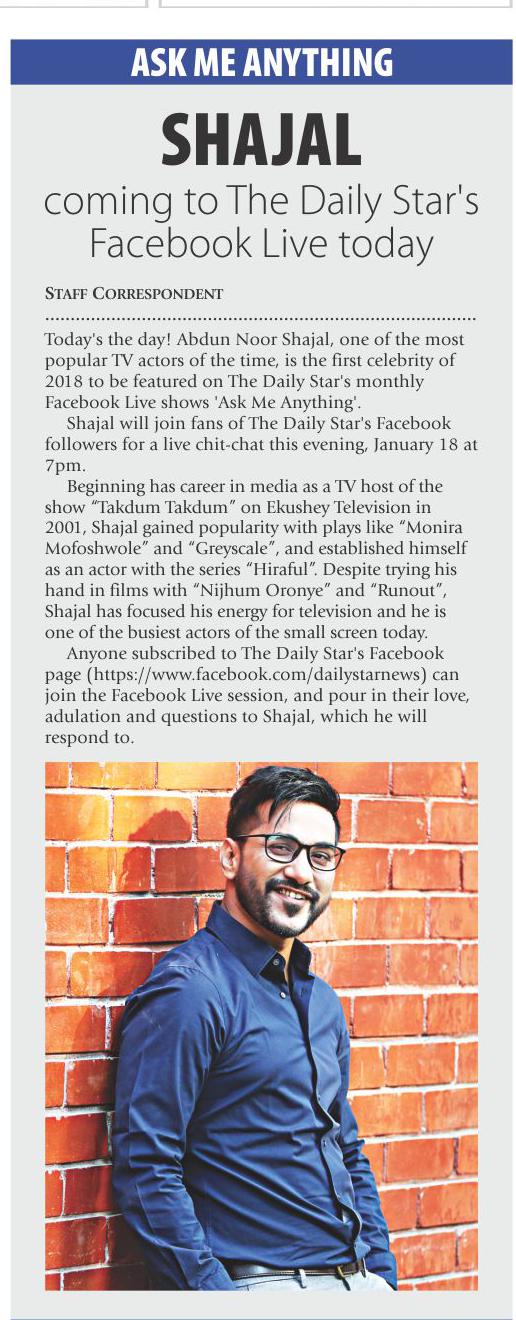 ASK ME ANYTHING

SHAJAL

coming to The Daily Star's Facebook Live today

STAFF CORRESPONDENT

Today's the day! Abdun Noor Shajal, one of the most popular TV actors of the time, is the first celebrity of 2018 to be featured on The Daily Star's monthly Facebook Live shows 'Ask Me Anything'.

Shajal will join fans of The Daily Star's Facebook followers for a live chit-chat this evening, January 18 at 7pm.

Beginning has career in media as a TV host of the show "Takdum Takdum" on Ekushey Television in 2001, Shajal gained popularity with plays like "Monira Mofoshwole" and "Greyscale", and established himself as an actor with the series "Hiraful". Despite trying his hand in films with "Nijhum Oronye" and "Runout", Shajal has focused his energy for television and he is one of the busiest actors of the small screen today.

Anyone subscribed to The Daily Star's Facebook page (https://www.facebook.com/dailystarnews) can join the Facebook Live session, and pour in their love, adulation and questions to Shajal, which he will respond to.